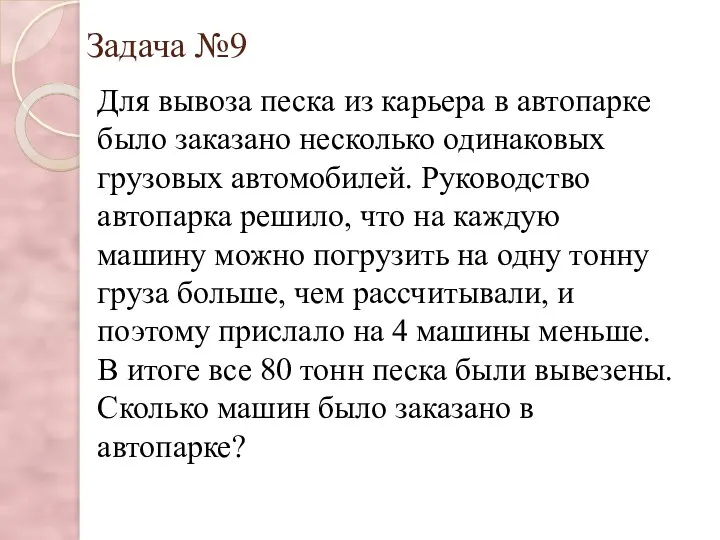 Задача №9

Для вывоза песка из карьера в автопарке было заказано несколько одинаковых грузовых автомобилей. Руководство автопарка решило, что на каждую машину можно погрузить на одну тонну груза больше, чем рассчитывали, и поэтому прислало на 4 машины меньше. В итоге все 80 тонн песка были вывезены. Сколько машин было заказано в автопарке?